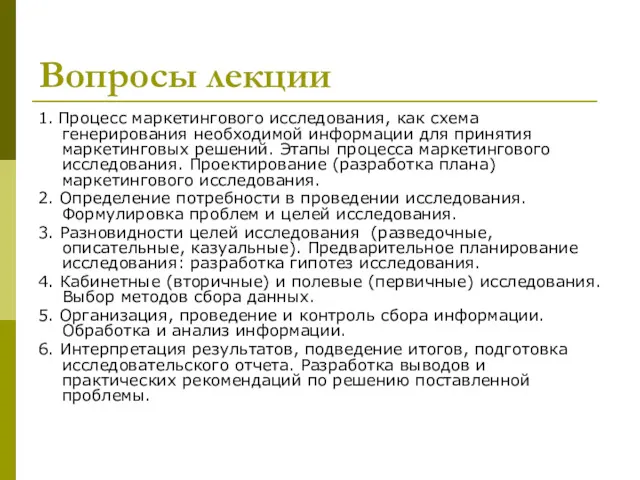 Вопросы лекции

1. Процесс маркетингового исследования, как схема генерирования необходимой информации для принятия маркетинговых решений. Этапы процесса маркетингового исследования. Проектирование (разработка плана) маркетингового исследования.

2. Определение потребности в проведении исследования. Формулировка проблем и целей исследования.

3. Разновидности целей исследования (разведочные, описательные, казуальные). Предварительное планирование исследования: разработка гипотез исследования.

4. Кабинетные (вторичные) и полевые (первичные) исследования. Выбор методов сбора данных.

5. Организация, проведение и контроль сбора информации. Обработка и анализ информации.

6. Интерпретация результатов, подведение итогов, подготовка исследовательского отчета. Разработка выводов и практических рекомендаций по решению поставленной проблемы.